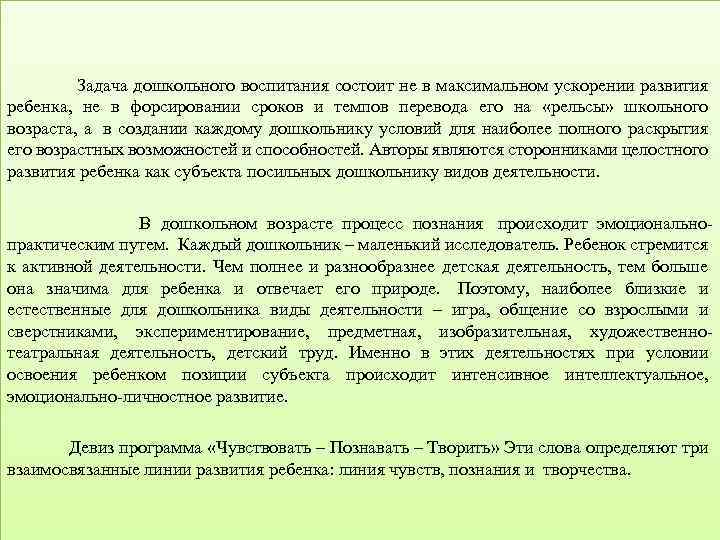 Задача дошкольного воспитания состоит не в максимальном ускорении развития ребенка, не в форсировании сроков и темпов перевода его на «рельсы» школьного возраста, а в создании каждому дошкольнику условий для наиболее полного раскрытия его возрастных возможностей и способностей. Авторы являются сторонниками целостного развития ребенка как субъекта посильных дошкольнику видов деятельности.

В дошкольном возрасте процесс познания происходит эмоционально-практическим путем. Каждый дошкольник – маленький исследователь. Ребенок стремится к активной деятельности. Чем полнее и разнообразнее детская деятельность, тем больше она значима для ребенка и отвечает его природе. Поэтому, наиболее близкие и естественные для дошкольника виды деятельности – игра, общение со взрослыми и сверстниками, экспериментирование, предметная, изобразительная, художественно-театральная деятельность, детский труд. Именно в этих деятельностях при условии освоения ребенком позиции субъекта происходит интенсивное интеллектуальное, эмоционально-личностное развитие.

Девиз программа «Чувствовать – Познавать – Творить» Эти слова определяют три взаимосвязанные линии развития ребенка: линия чувств, познания и творчества.